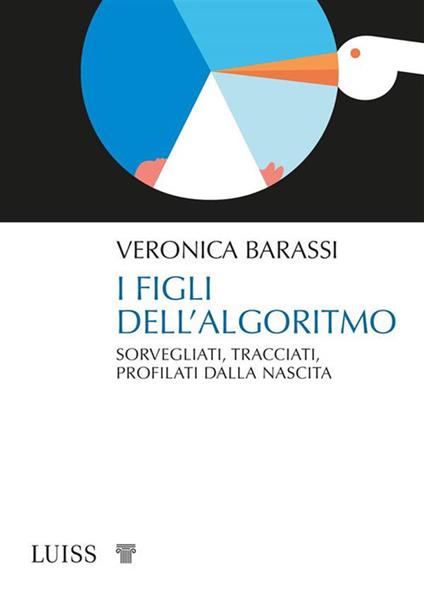 VERONICA BARASSI

I FIGLI DELL'ALGORITMO

SORVEGLIATI, TRACCIATI, PROFILATI DALLA NASCITA

LUISS